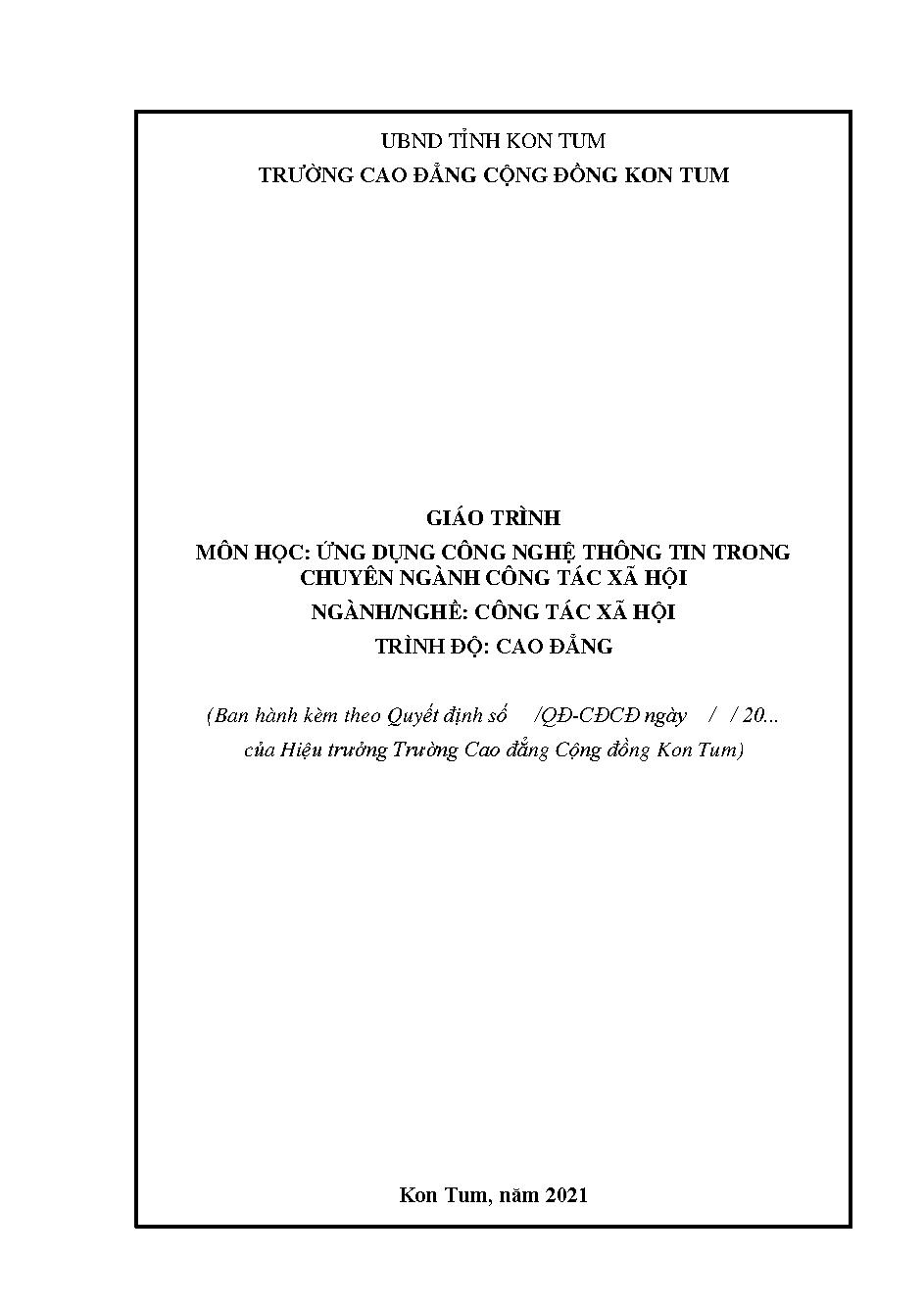 UBND TỈNH KON TUM
TRƯỜNG CAO ĐẲNG CỘNG ĐỒNG KON TUM

GIÁO TRÌNH
MÔN HỌC: ỨNG DỤNG CÔNG NGHỆ THÔNG TIN TRONG CHUYÊN NGÀNH CÔNG TÁC XÃ HỘI
NGÀNH/NGHỀ: CÔNG TÁC XÃ HỘI
TRÌNH ĐỘ: CAO ĐẲNG

(Ban hành kèm theo Quyết định số /QĐ-CĐCĐ ngày / / 20...
của Hiệu trưởng Trường Cao đẳng Cộng đồng Kon Tum)

Kon Tum, năm 2021